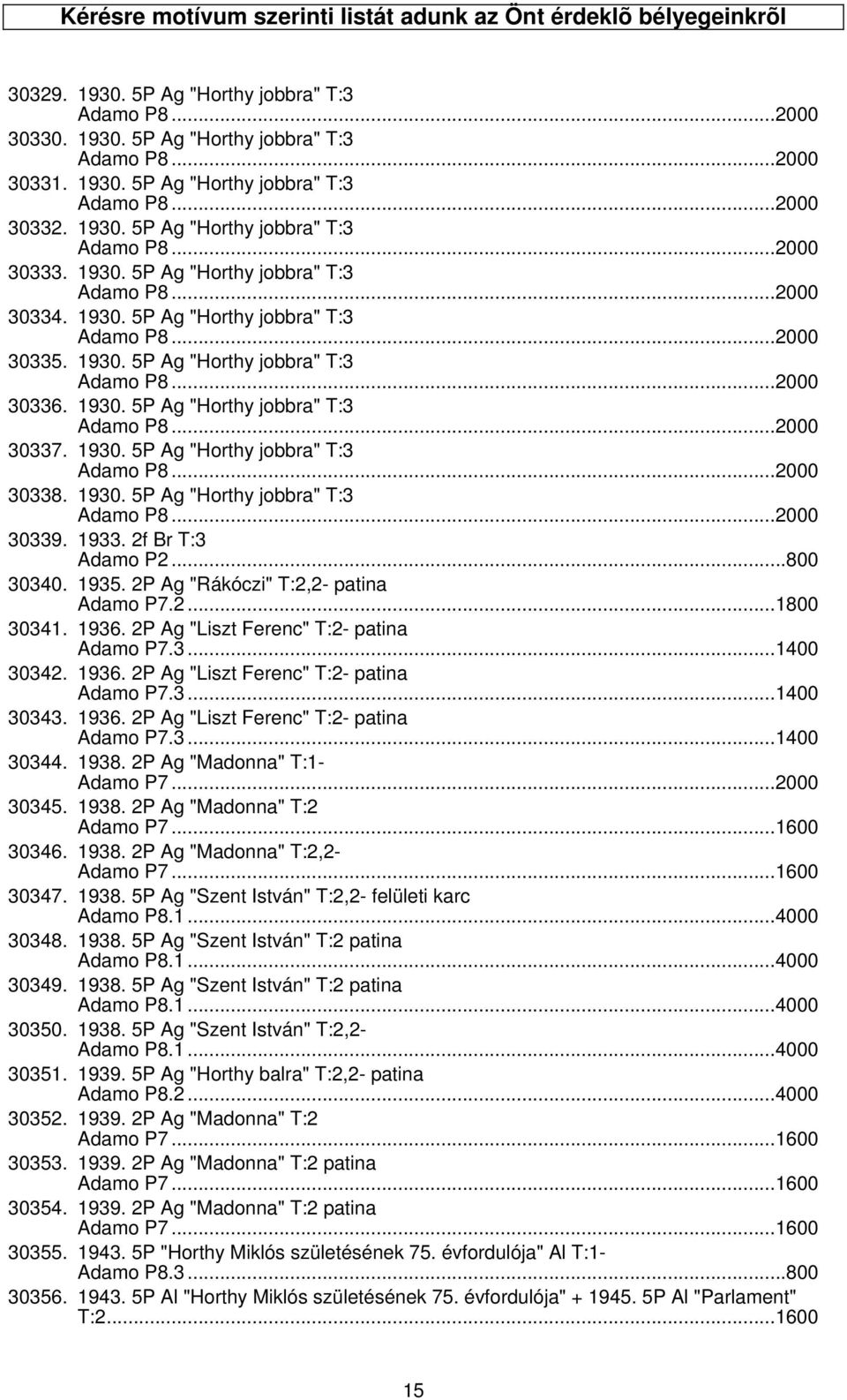 Kérésre motívum szerinti listát adunk az Önt érdeklõ bélyegeinkrõl

30329. 1930. 5P Ag "Horthy jobbra" T:3 Adamo P8...2000
30330. 1930. 5P Ag "Horthy jobbra" T:3 Adamo P8...2000
30331. 1930. 5P Ag "Horthy jobbra" T:3 Adamo P8...2000
30332. 1930. 5P Ag "Horthy jobbra" T:3 Adamo P8...2000
30333. 1930. 5P Ag "Horthy jobbra" T:3 Adamo P8...2000
30334. 1930. 5P Ag "Horthy jobbra" T:3 Adamo P8...2000
30335. 1930. 5P Ag "Horthy jobbra" T:3 Adamo P8...2000
30336. 1930. 5P Ag "Horthy jobbra" T:3 Adamo P8...2000
30337. 1930. 5P Ag "Horthy jobbra" T:3 Adamo P8...2000
30338. 1930. 5P Ag "Horthy jobbra" T:3 Adamo P8...2000
30339. 1933. 2f Br T:3 Adamo P2...800
30340. 1935. 2P Ag "Rákóczi" T:2,2- patina Adamo P7.2...1800
30341. 1936. 2P Ag "Liszt Ferenc" T:2- patina Adamo P7.3...1400
30342. 1936. 2P Ag "Liszt Ferenc" T:2- patina Adamo P7.3...1400
30343. 1936. 2P Ag "Liszt Ferenc" T:2- patina Adamo P7.3...1400
30344. 1938. 2P Ag "Madonna" T:1- Adamo P7...2000
30345. 1938. 2P Ag "Madonna" T:2 Adamo P7...1600
30346. 1938. 2P Ag "Madonna" T:2,2- Adamo P7...1600
30347. 1938. 5P Ag "Szent István" T:2,2- felületi karc Adamo P8.1...4000
30348. 1938. 5P Ag "Szent István" T:2 patina Adamo P8.1...4000
30349. 1938. 5P Ag "Szent István" T:2 patina Adamo P8.1...4000
30350. 1938. 5P Ag "Szent István" T:2,2- Adamo P8.1...4000
30351. 1939. 5P Ag "Horthy balra" T:2,2- patina Adamo P8.2...4000
30352. 1939. 2P Ag "Madonna" T:2 Adamo P7...1600
30353. 1939. 2P Ag "Madonna" T:2 patina Adamo P7...1600
30354. 1939. 2P Ag "Madonna" T:2 patina Adamo P7...1600
30355. 1943. 5P "Horthy Miklós születésének 75. évfordulója" Al T:1- Adamo P8.3...800
30356. 1943. 5P Al "Horthy Miklós születésének 75. évfordulója" + 1945. 5P Al "Parlament" T:2...1600

15